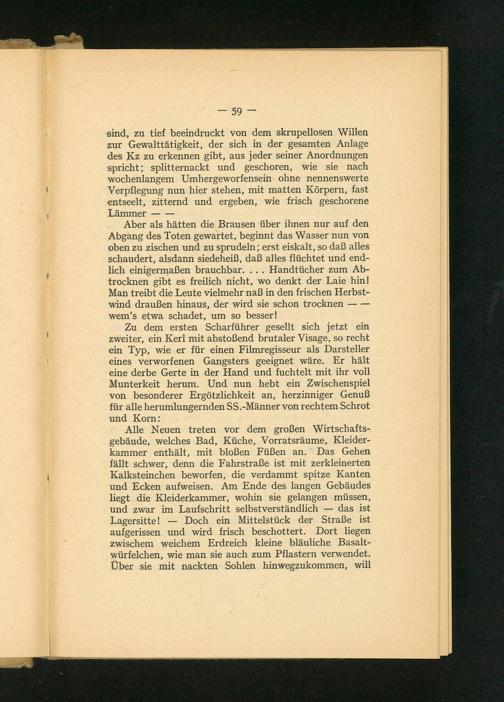 — 59 —

sind, zu tief beeindruckt von dem skrupellosen Willen zur Gewalttätigkeit, der sich in der gesamten Anlage des Kz zu erkennen gibt, aus jeder seiner Anordnungen spricht; splitternackt und geschoren, wie sie nach wochenlangem Umhergeworfensein ohne nennenswerte Verpflegung nun hier stehen, mit matten Körpern, fast entseelt, zitternd und ergeben, wie frisch geschorene Lämmer — —

Aber als hätten die Brausen über ihnen nur auf den Abgang des Toten gewartet, beginnt das Wasser nun von oben zu zischen und zu sprudeln; erst eiskalt, so daß alles schaudert, alsdann siedeheiß, daß alles flüchtet und endlich einigermaßen brauchbar. . . . Handtücher zum Abtrocknen gibt es freilich nicht, wo denkt der Laie hin! Man treibt die Leute vielmehr naß in den frischen Herbstwind draußen hinaus, der wird sie schon trocknen — — wem's etwa schadet, um so besser!

Zu dem ersten Scharführer gesellt sich jetzt ein zweiter, ein Kerl mit abstoßend brutaler Visage, so recht ein Typ, wie er für einen Filmregisseur als Darsteller eines verworfenen Gangsters geeignet wäre. Er hält eine derbe Gerte in der Hand und fuchtelt mit ihr voll Munterkeit herum. Und nun hebt ein Zwischenspiel von besonderer Ergötzlichkeit an, herzinniger Genuß für alle herumlungernden SS.-Männer von rechtem Schrot und Korn:

Alle Neuen treten vor dem großen Wirtschaftsgebäude, welches Bad, Küche, Vorratsräume, Kleiderkammer enthält, mit bloßen Füßen an. Das Gehen fällt schwer, denn die Fahrstraße ist mit zerkleinerten Kalksteinchen beworfen, die verdammt spitze Kanten und Ecken aufweisen. Am Ende des langen Gebäudes liegt die Kleiderkammer, wohin sie gelangen müssen, und zwar im Laufschritt selbstverständlich — das ist Lagersitte! — Doch ein Mittelstück der Straße ist aufgerissen und wird frisch beschottert. Dort liegen zwischem weichem Erdreich kleine bläuliche Basaltwürfelchen, wie man sie auch zum Pflastern verwendet. Über sie mit nackten Sohlen hinwegzukommen, will